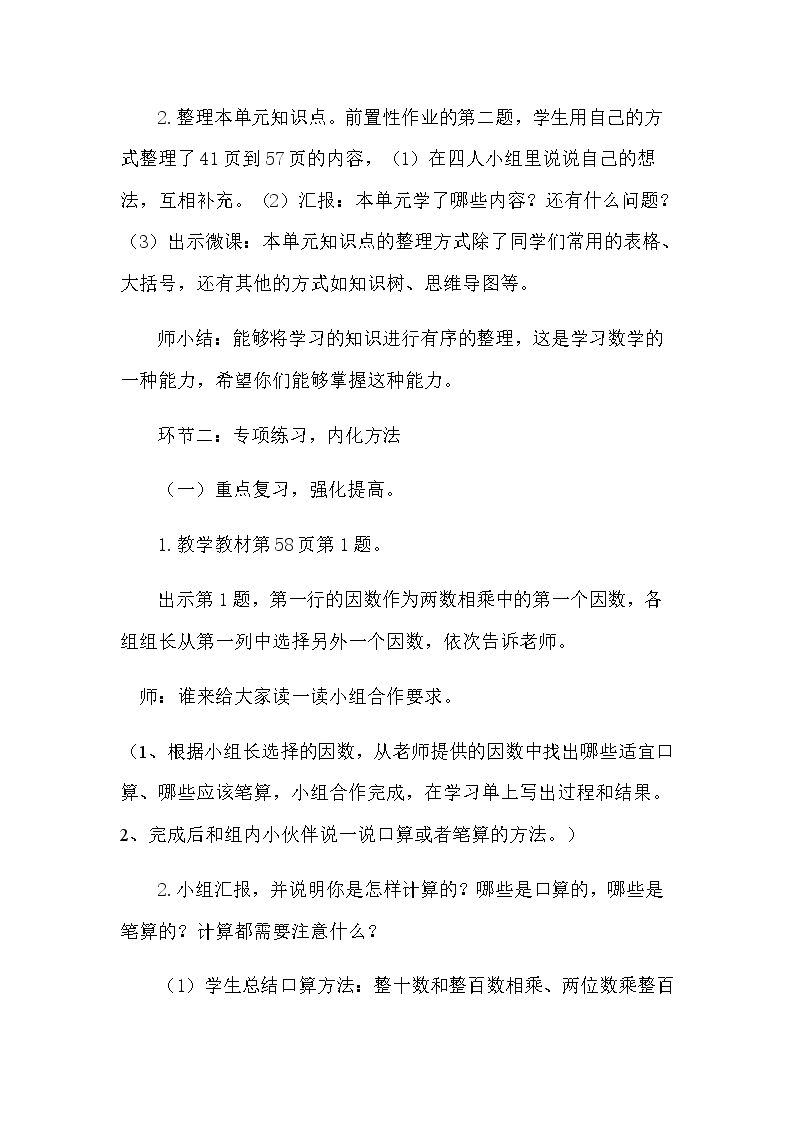 2.整理本单元知识点。前置性作业的第二题，学生用自己的方式整理了41页到57页的内容，（1）在四人小组里说说自己的想法，互相补充。（2）汇报：本单元学了哪些内容？还有什么问题？（3）出示微课：本单元知识点的整理方式除了同学们常用的表格、大括号，还有其他的方式如知识树、思维导图等。

师小结：能够将学习的知识进行有序的整理，这是学习数学的一种能力，希望你们能够掌握这种能力。

环节二：专项练习，内化方法

（一）重点复习，强化提高。

1.教学教材第58页第1题。

出示第1题，第一行的因数作为两数相乘中的第一个因数，各组组长从第一列中选择另外一个因数，依次告诉老师。

师：谁来给大家读一读小组合作要求。

（1、根据小组长选择的因数，从老师提供的因数中找出哪些适宜口算、哪些应该笔算，小组合作完成，在学习单上写出过程和结果。2、完成后和组内小伙伴说一说口算或者笔算的方法。）

2.小组汇报，并说明你是怎样计算的？哪些是口算的，哪些是笔算的？计算都需要注意什么？

（1）学生总结口算方法：整十数和整百数相乘、两位数乘整百